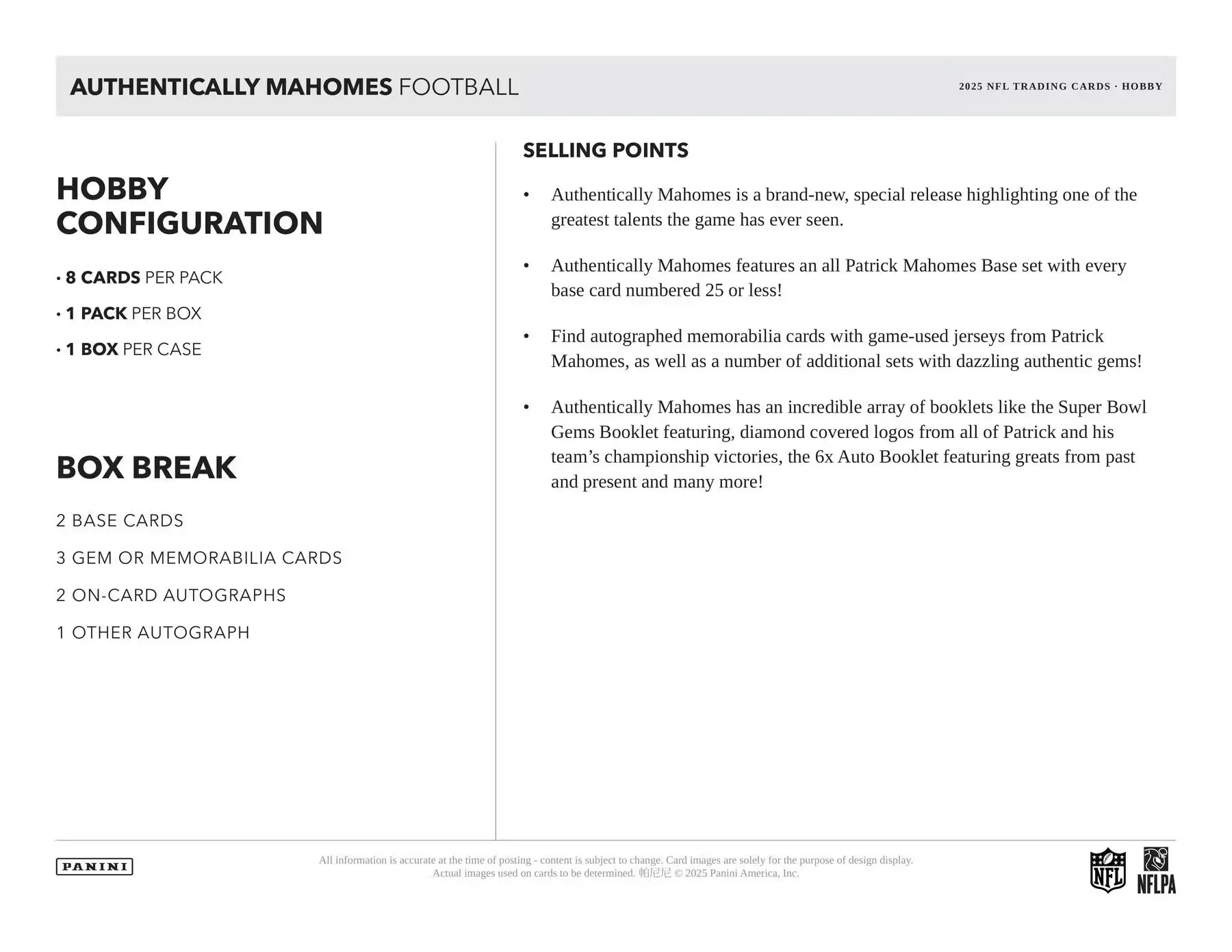 AUTHENTICALLY MAHOMES FOOTBALL

2025 NFL TRADING CARDS · HOBBY

HOBBY CONFIGURATION

· 8 CARDS PER PACK

· 1 PACK PER BOX

· 1 BOX PER CASE

BOX BREAK

2 BASE CARDS

3 GEM OR MEMORABILIA CARDS

2 ON-CARD AUTOGRAPHS

1 OTHER AUTOGRAPH

SELLING POINTS

• Authentically Mahomes is a brand-new, special release highlighting one of the greatest talents the game has ever seen.

• Authentically Mahomes features an all Patrick Mahomes Base set with every base card numbered 25 or less!

• Find autographed memorabilia cards with game-used jerseys from Patrick Mahomes, as well as a number of additional sets with dazzling authentic gems!

• Authentically Mahomes has an incredible array of booklets like the Super Bowl Gems Booklet featuring, diamond covered logos from all of Patrick and his team's championship victories, the 6x Auto Booklet featuring greats from past and present and many more!

PANINI

All information is accurate at the time of posting - content is subject to change. Card images are solely for the purpose of design display. Actual images used on cards to be determined. 帕尼尼 © 2025 Panini America, Inc.

NFL

NFLPA